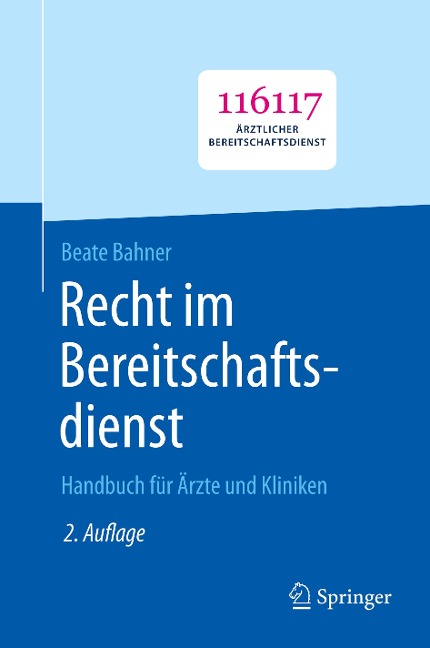 116117
ÄRZTLICHER BEREITSCHAFTSDIENST

Beate Bahner

Recht im Bereitschaftsdienst

Handbuch für Ärzte und Kliniken

2. Auflage

Springer